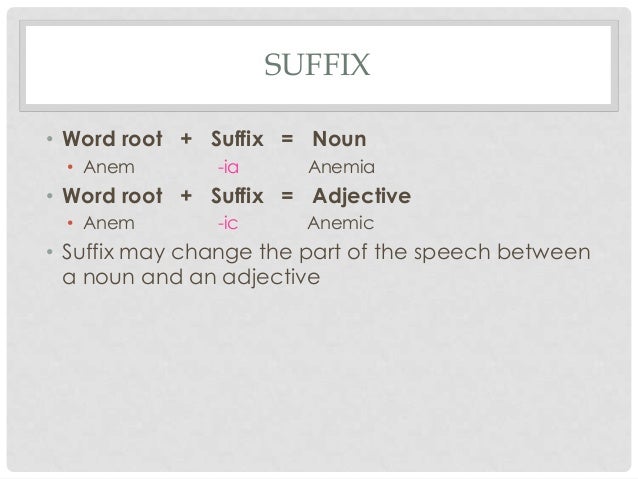 SUFFIX

• Word root + Suffix = Noun
• Anem -ia Anemia
• Word root + Suffix = Adjective
• Anem -ic Anemic
• Suffix may change the part of the speech between a noun and an adjective